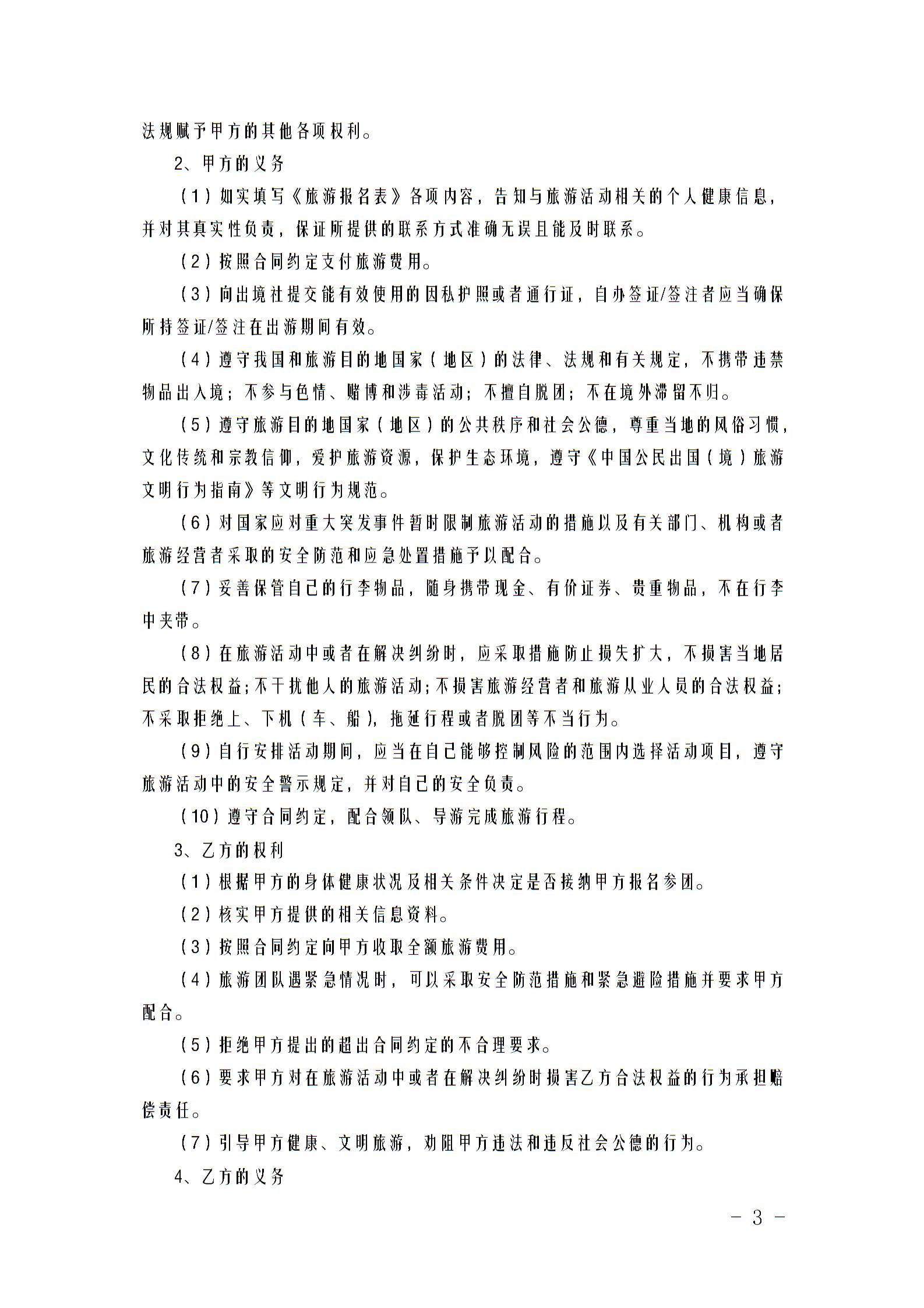 法规赋予甲方的其他各项权利。

2、甲方的义务

（1）如实填写《旅游报名表》各项内容，告知与旅游活动相关的个人健康信息，并对其真实性负责，保证所提供的联系方式准确无误且能及时联系。

（2）按照合同约定支付旅游费用。

（3）向出境社提交能有效使用的因私护照或者通行证，自办签证/签注者应当确保所持签证/签注在出游期间有效。

（4）遵守我国和旅游目的地国家（地区）的法律、法规和有关规定，不携带违禁物品出入境；不参与色情、赌博和涉毒活动；不擅自脱团；不在境外滞留不归。

（5）遵守旅游目的地国家（地区）的公共秩序和社会公德，尊重当地的风俗习惯，文化传统和宗教信仰，爱护旅游资源，保护生态环境，遵守《中国公民出国（境）旅游文明行为指南》等文明行为规范。

（6）对国家应对重大突发事件暂时限制旅游活动的措施以及有关部门、机构或者旅游经营者采取的安全防范和应急处置措施予以配合。

（7）妥善保管自己的行李物品，随身携带现金、有价证券、贵重物品，不在行李中夹带。

（8）在旅游活动中或者在解决纠纷时，应采取措施防止损失扩大，不损害当地居民的合法权益；不干扰他人的旅游活动；不损害旅游经营者和旅游从业人员的合法权益；不采取拒绝上、下机（车、船），拖延行程或者脱团等不当行为。

（9）自行安排活动期间，应当在自己能够控制风险的范围内选择活动项目，遵守旅游活动中的安全警示规定，并对自己的安全负责。

（10）遵守合同约定，配合领队、导游完成旅游行程。

3、乙方的权利

（1）根据甲方的身体健康状况及相关条件决定是否接纳甲方报名参团。

（2）核实甲方提供的相关信息资料。

（3）按照合同约定向甲方收取全额旅游费用。

（4）旅游团队遇紧急情况时，可以采取安全防范措施和紧急避险措施并要求甲方配合。

（5）拒绝甲方提出的超出合同约定的不合理要求。

（6）要求甲方对在旅游活动中或者在解决纠纷时损害乙方合法权益的行为承担赔偿责任。

（7）引导甲方健康、文明旅游，劝阻甲方违法和违反社会公德的行为。

4、乙方的义务

－ 3 －